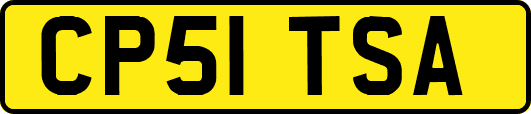 CP51 TSA